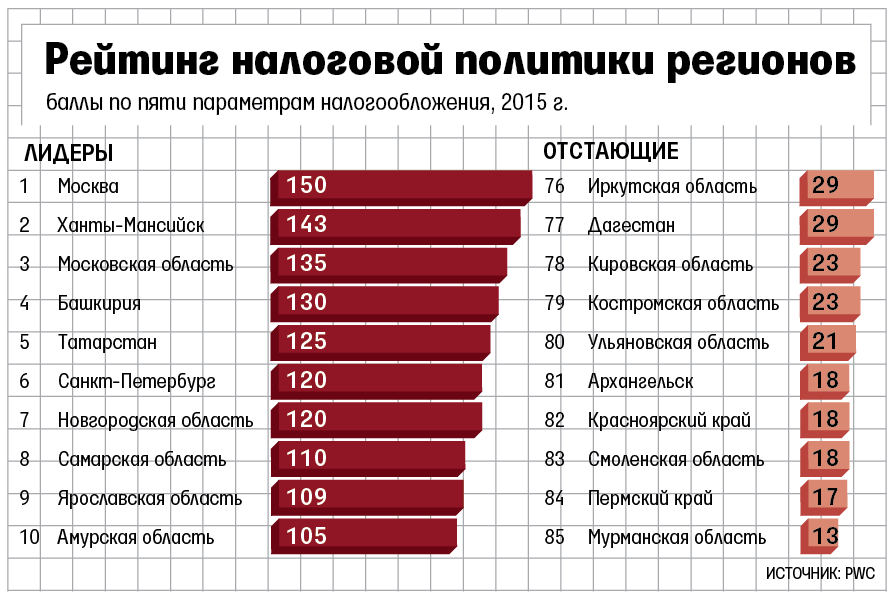 Рейтинг налоговой политики регионов
баллы по пяти параметрам налогообложения, 2015 г.

ЛИДЕРЫ

| | | |
|---|---|---|
| 1 | Москва | 150 |
| 2 | Ханты-Мансийск | 143 |
| 3 | Московская область | 135 |
| 4 | Башкирия | 130 |
| 5 | Татарстан | 125 |
| 6 | Санкт-Петербург | 120 |
| 7 | Новгородская область | 120 |
| 8 | Самарская область | 110 |
| 9 | Ярославская область | 109 |
| 10 | Амурская область | 105 |

ОТСТАЮЩИЕ

| | | |
|---|---|---|
| 76 | Иркутская область | 29 |
| 77 | Дагестан | 29 |
| 78 | Кировская область | 23 |
| 79 | Костромская область | 23 |
| 80 | Ульяновская область | 21 |
| 81 | Архангельск | 18 |
| 82 | Красноярский край | 18 |
| 83 | Смоленская область | 18 |
| 84 | Пермский край | 17 |
| 85 | Мурманская область | 13 |

ИСТОЧНИК: PWC